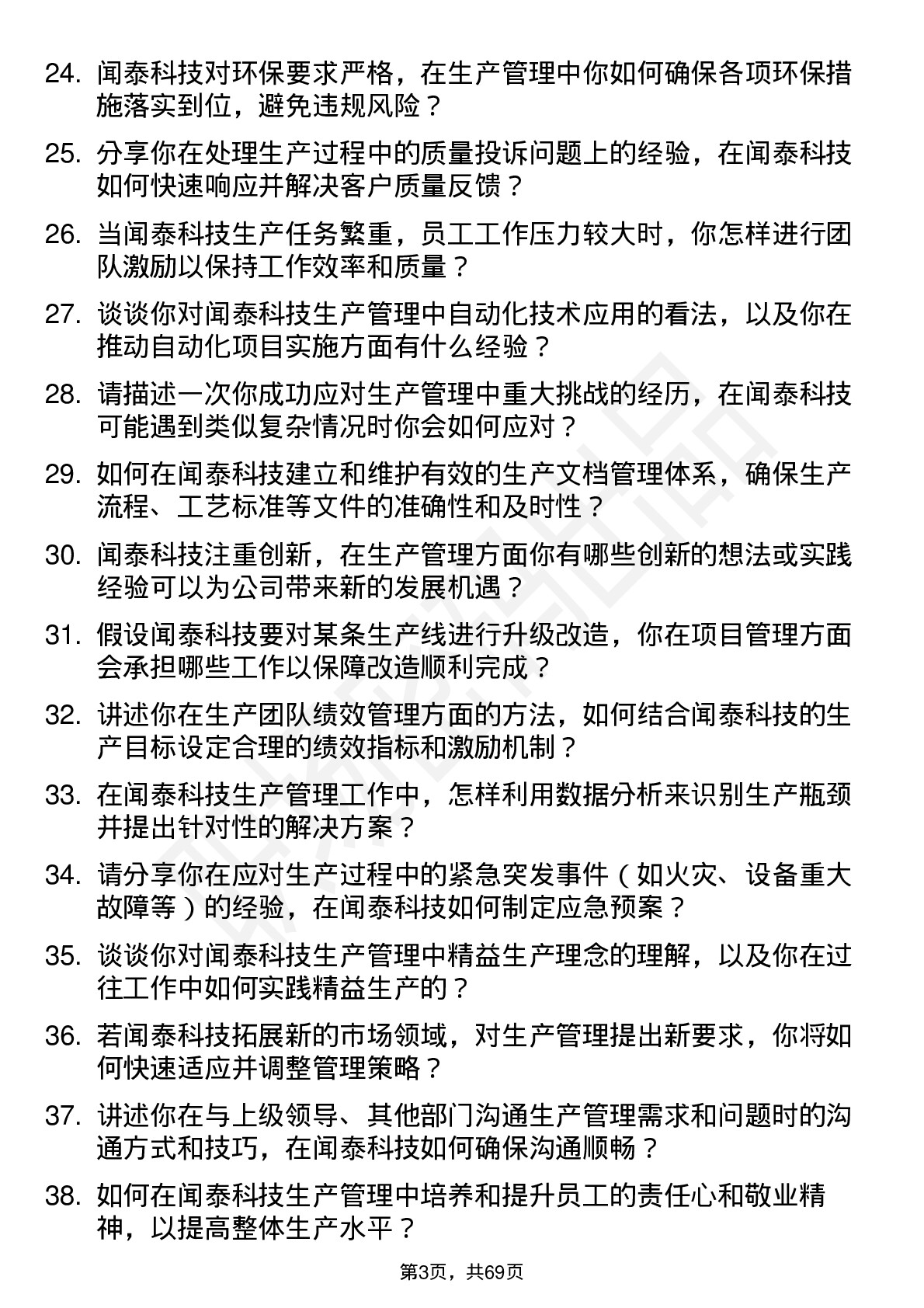 24. 闻泰科技对环保要求严格，在生产管理中你如何确保各项环保措施落实到位，避免违规风险？

25. 分享你在处理生产过程中的质量投诉问题上的经验，在闻泰科技如何快速响应并解决客户质量反馈？

26. 当闻泰科技生产任务繁重，员工工作压力较大时，你怎样进行团队激励以保持工作效率和质量？

27. 谈谈你对闻泰科技生产管理中自动化技术应用的看法，以及你在推动自动化项目实施方面有什么经验？

28. 请描述一次你成功应对生产管理中重大挑战的经历，在闻泰科技可能遇到类似复杂情况时你会如何应对？

29. 如何在闻泰科技建立和维护有效的生产文档管理体系，确保生产流程、工艺标准等文件的准确性和及时性？

30. 闻泰科技注重创新，在生产管理方面你有哪些创新的想法或实践经验可以为公司带来新的发展机遇？

31. 假设闻泰科技要对某条生产线进行升级改造，你在项目管理方面会承担哪些工作以保障改造顺利完成？

32. 讲述你在生产团队绩效管理方面的方法，如何结合闻泰科技的生产目标设定合理的绩效指标和激励机制？

33. 在闻泰科技生产管理工作中，怎样利用数据分析来识别生产瓶颈并提出针对性的解决方案？

34. 请分享你在应对生产过程中的紧急突发事件（如火灾、设备重大故障等）的经验，在闻泰科技如何制定应急预案？

35. 谈谈你对闻泰科技生产管理中精益生产理念的理解，以及你在过往工作中如何实践精益生产的？

36. 若闻泰科技拓展新的市场领域，对生产管理提出新要求，你将如何快速适应并调整管理策略？

37. 讲述你在与上级领导、其他部门沟通生产管理需求和问题时的沟通方式和技巧，在闻泰科技如何确保沟通顺畅？

38. 如何在闻泰科技生产管理中培养和提升员工的责任心和敬业精神，以提高整体生产水平？

第3页，共69页